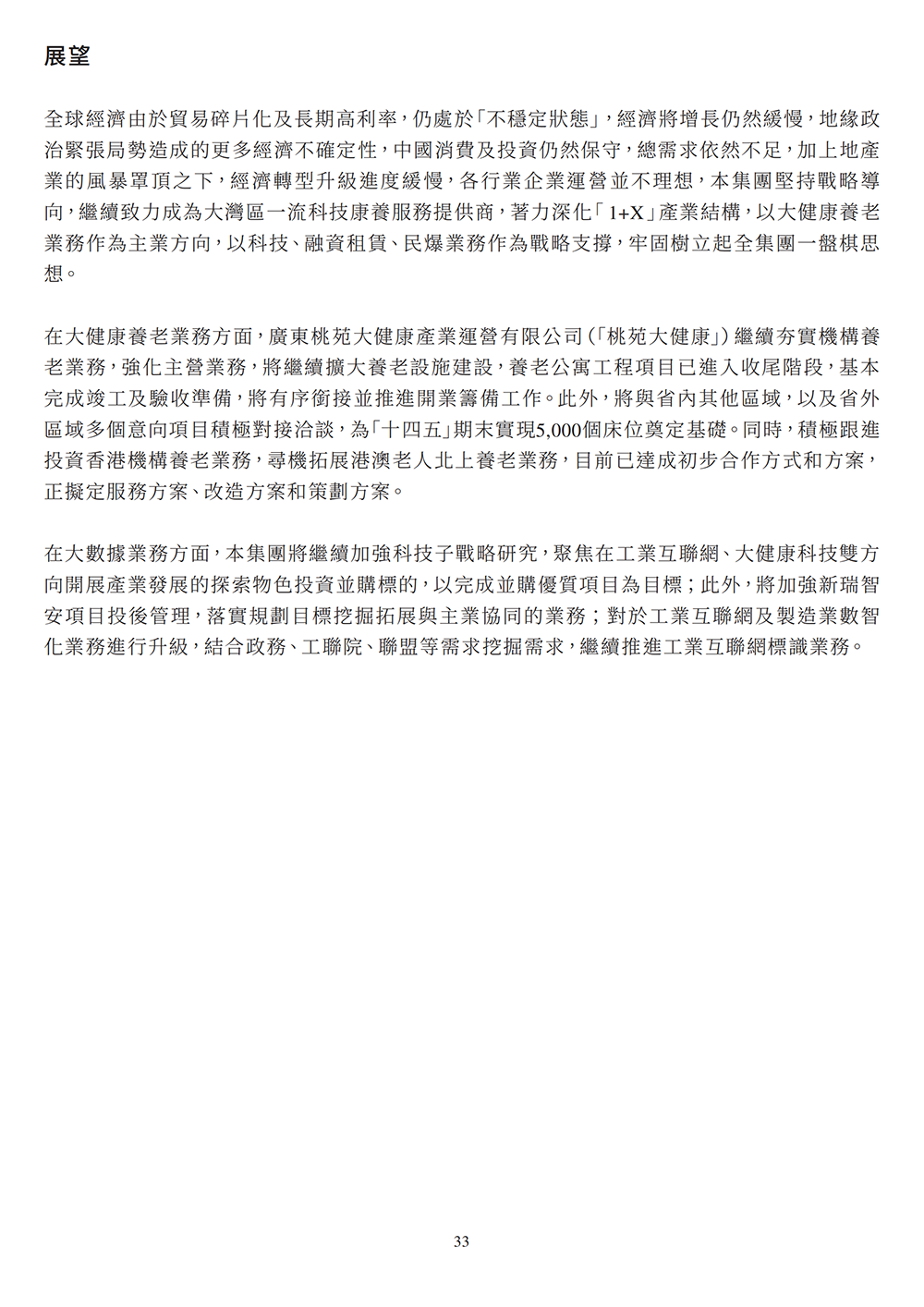 展望

全球經濟由於貿易碎片化及長期高利率，仍處於「不穩定狀態」，經濟將增長仍然緩慢，地緣政治緊張局勢造成的更多經濟不確定性，中國消費及投資仍然保守，總需求依然不足，加上地產業的風暴罩頂之下，經濟轉型升級進度緩慢，各行業企業運營並不理想，本集團堅持戰略導向，繼續致力成為大灣區一流科技康養服務提供商，著力深化「1+X」產業結構，以大健康養老業務作為主業方向，以科技、融資租賃、民爆業務作為戰略支撐，牢固樹立起全集團一盤棋思想。

在大健康養老業務方面，廣東桃苑大健康產業運營有限公司（「桃苑大健康」）繼續夯實機構養老業務，強化主營業務，將繼續擴大養老設施建設，養老公寓工程項目已進入收尾階段，基本完成竣工及驗收準備，將有序銜接並推進開業籌備工作。此外，將與省內其他區域，以及省外區域多個意向項目積極對接洽談，為「十四五」期末實現5,000個床位奠定基礎。同時，積極跟進投資香港機構養老業務，尋機拓展港澳老人北上養老業務，目前已達成初步合作方式和方案，正擬定服務方案、改造方案和策劃方案。

在大數據業務方面，本集團將繼續加強科技子戰略研究，聚焦在工業互聯網、大健康科技雙方向開展產業發展的探索物色投資並購標的，以完成並購優質項目為目標；此外，將加強新瑞智安項目投後管理，落實規劃目標挖掘拓展與主業協同的業務；對於工業互聯網及製造業數智化業務進行升級，結合政務、工聯院、聯盟等需求挖掘需求，繼續推進工業互聯網標識業務。

33